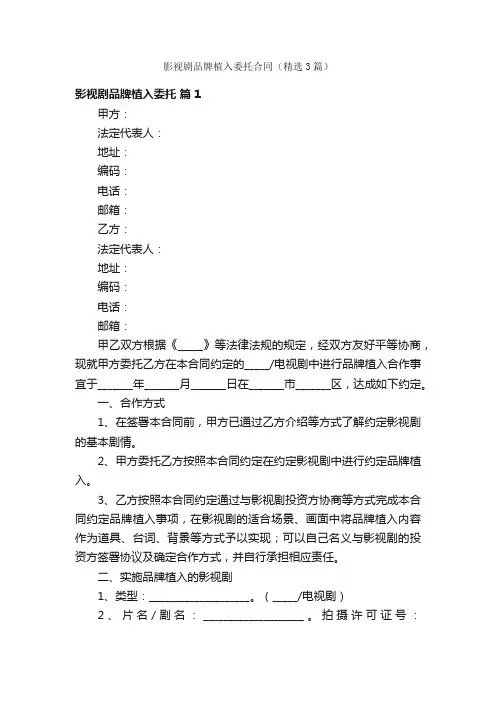 影视剧品牌植入委托合同（精选3篇）

影视剧品牌植入委托 篇1

甲方：

法定代表人：

地址：

编码：

电话：

邮箱：

乙方：

法定代表人：

地址：

编码：

电话：

邮箱：

甲乙双方根据《_____》等法律法规的规定，经双方友好平等协商，现就甲方委托乙方在本合同约定的_____/电视剧中进行品牌植入合作事宜于______年______月______日在______市______区，达成如下约定。

一、合作方式

1、在签署本合同前，甲方已通过乙方介绍等方式了解约定影视剧的基本剧情。

2、甲方委托乙方按照本合同约定在约定影视剧中进行约定品牌植入。

3、乙方按照本合同约定通过与影视剧投资方协商等方式完成本合同约定品牌植入事项，在影视剧的适合场景、画面中将品牌植入内容作为道具、台词、背景等方式予以实现；可以自己名义与影视剧的投资方签署协议及确定合作方式，并自行承担相应责任。

二、实施品牌植入的影视剧

1、类型：__________________。（_____/电视剧）

2、片名/剧名：__________________。拍摄许可证号：